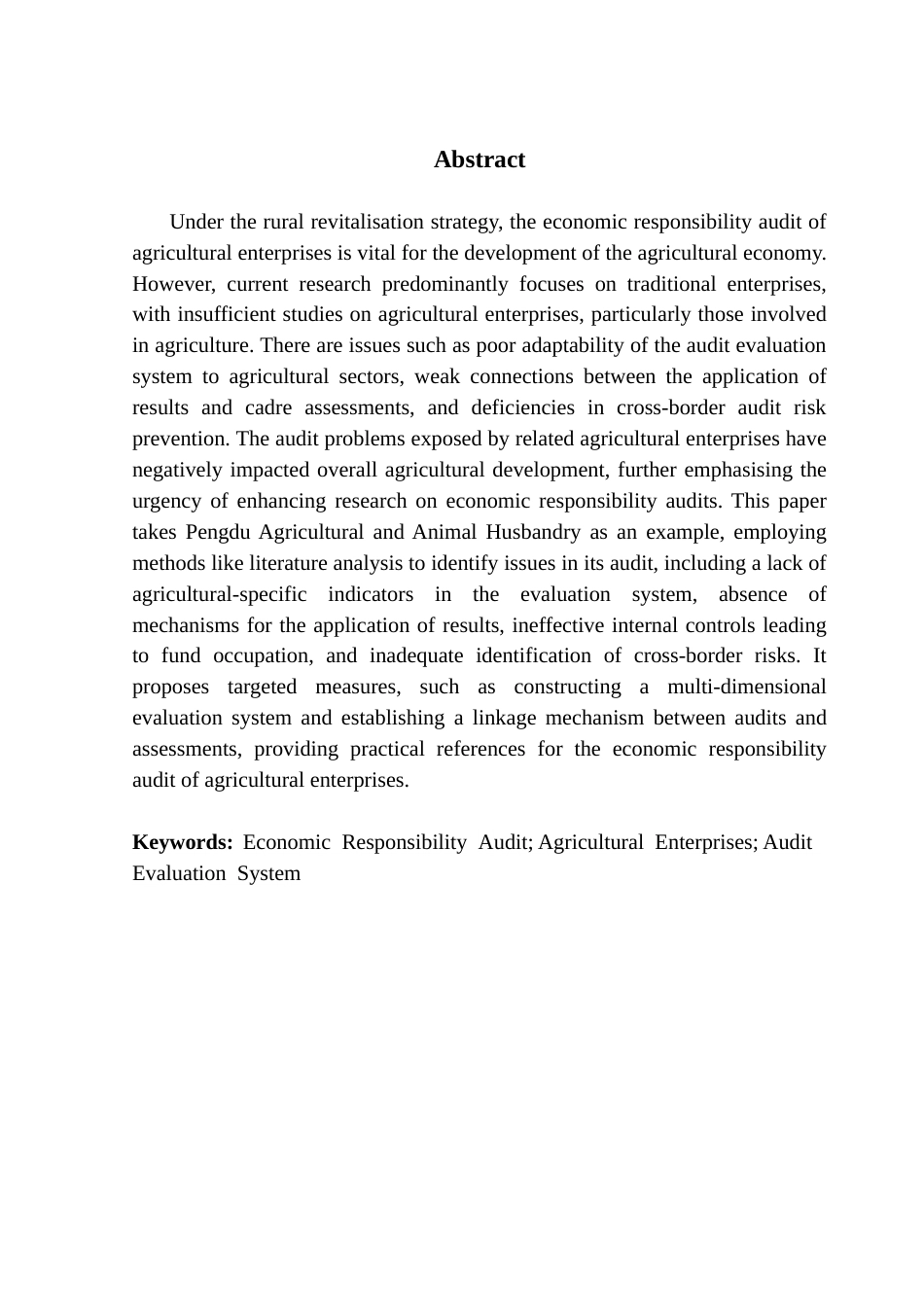 Abstract

Under the rural revitalisation strategy, the economic responsibility audit of agricultural enterprises is vital for the development of the agricultural economy. However, current research predominantly focuses on traditional enterprises, with insufficient studies on agricultural enterprises, particularly those involved in agriculture. There are issues such as poor adaptability of the audit evaluation system to agricultural sectors, weak connections between the application of results and cadre assessments, and deficiencies in cross-border audit risk prevention. The audit problems exposed by related agricultural enterprises have negatively impacted overall agricultural development, further emphasising the urgency of enhancing research on economic responsibility audits. This paper takes Pengdu Agricultural and Animal Husbandry as an example, employing methods like literature analysis to identify issues in its audit, including a lack of agricultural-specific indicators in the evaluation system, absence of mechanisms for the application of results, ineffective internal controls leading to fund occupation, and inadequate identification of cross-border risks. It proposes targeted measures, such as constructing a multi-dimensional evaluation system and establishing a linkage mechanism between audits and assessments, providing practical references for the economic responsibility audit of agricultural enterprises.

Keywords: Economic Responsibility Audit; Agricultural Enterprises; Audit Evaluation System